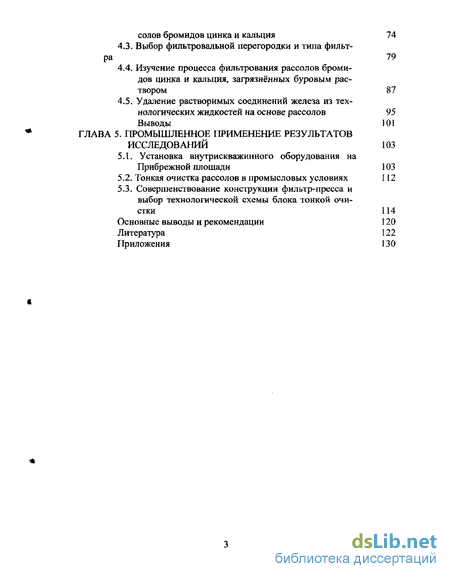 солов бромидов цинка и кальция 74
4.3. Выбор фильтровальной перегородки и типа фильтра 79
4.4. Изучение процесса фильтрования рассолов бромидов цинка и кальция, загрязнённых буровым раствором 87
4.5. Удаление растворимых соединений железа из технологических жидкостей на основе рассолов 95
Выводы 101
ГЛАВА 5. ПРОМЫШЛЕННОЕ ПРИМЕНЕНИЕ РЕЗУЛЬТАТОВ ИССЛЕДОВАНИЙ 103
5.1. Установка внутрискважинного оборудования на Прибрежной площади 103
5.2. Тонкая очистка рассолов в промысловых условиях 112
5.3. Совершенствование конструкции фильтр-пресса и выбор технологической схемы блока тонкой очистки 114
Основные выводы и рекомендации 120
Литература 122
Приложения 130

3

dsLib.net
библиотека диссертаций